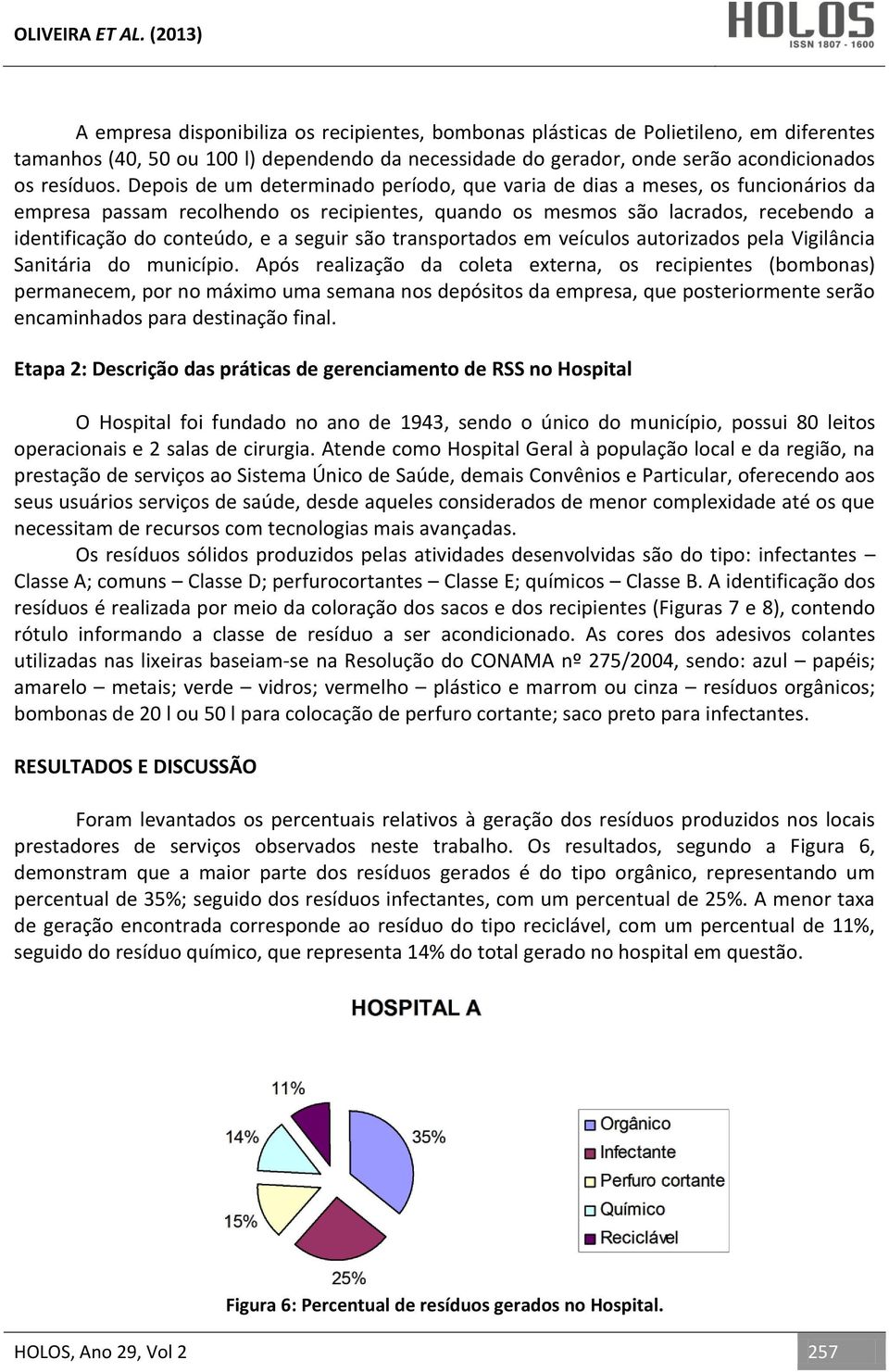 OLIVEIRA ET AL. (2013)

HOLOS
ISSN 1807 - 1600

A empresa disponibiliza os recipientes, bombonas plásticas de Polietileno, em diferentes tamanhos (40, 50 ou 100 l) dependendo da necessidade do gerador, onde serão acondicionados os resíduos. Depois de um determinado período, que varia de dias a meses, os funcionários da empresa passam recolhendo os recipientes, quando os mesmos são lacrados, recebendo a identificação do conteúdo, e a seguir são transportados em veículos autorizados pela Vigilância Sanitária do município. Após realização da coleta externa, os recipientes (bombonas) permanecem, por no máximo uma semana nos depósitos da empresa, que posteriormente serão encaminhados para destinação final.

Etapa 2: Descrição das práticas de gerenciamento de RSS no Hospital

O Hospital foi fundado no ano de 1943, sendo o único do município, possui 80 leitos operacionais e 2 salas de cirurgia. Atende como Hospital Geral à população local e da região, na prestação de serviços ao Sistema Único de Saúde, demais Convênios e Particular, oferecendo aos seus usuários serviços de saúde, desde aqueles considerados de menor complexidade até os que necessitam de recursos com tecnologias mais avançadas.

Os resíduos sólidos produzidos pelas atividades desenvolvidas são do tipo: infectantes – Classe A; comuns – Classe D; perfurocortantes – Classe E; químicos – Classe B. A identificação dos resíduos é realizada por meio da coloração dos sacos e dos recipientes (Figuras 7 e 8), contendo rótulo informando a classe de resíduo a ser acondicionado. As cores dos adesivos colantes utilizadas nas lixeiras baseiam-se na Resolução do CONAMA nº 275/2004, sendo: azul – papéis; amarelo – metais; verde – vidros; vermelho – plástico e marrom ou cinza – resíduos orgânicos; bombonas de 20 l ou 50 l para colocação de perfuro cortante; saco preto para infectantes.

RESULTADOS E DISCUSSÃO

Foram levantados os percentuais relativos à geração dos resíduos produzidos nos locais prestadores de serviços observados neste trabalho. Os resultados, segundo a Figura 6, demonstram que a maior parte dos resíduos gerados é do tipo orgânico, representando um percentual de 35%; seguido dos resíduos infectantes, com um percentual de 25%. A menor taxa de geração encontrada corresponde ao resíduo do tipo reciclável, com um percentual de 11%, seguido do resíduo químico, que representa 14% do total gerado no hospital em questão.

HOSPITAL A

11%
14%
35%
15%
25%

Orgânico
Infectante
Perfuro cortante
Químico
Reciclável

Figura 6: Percentual de resíduos gerados no Hospital.

HOLOS, Ano 29, Vol 2

257